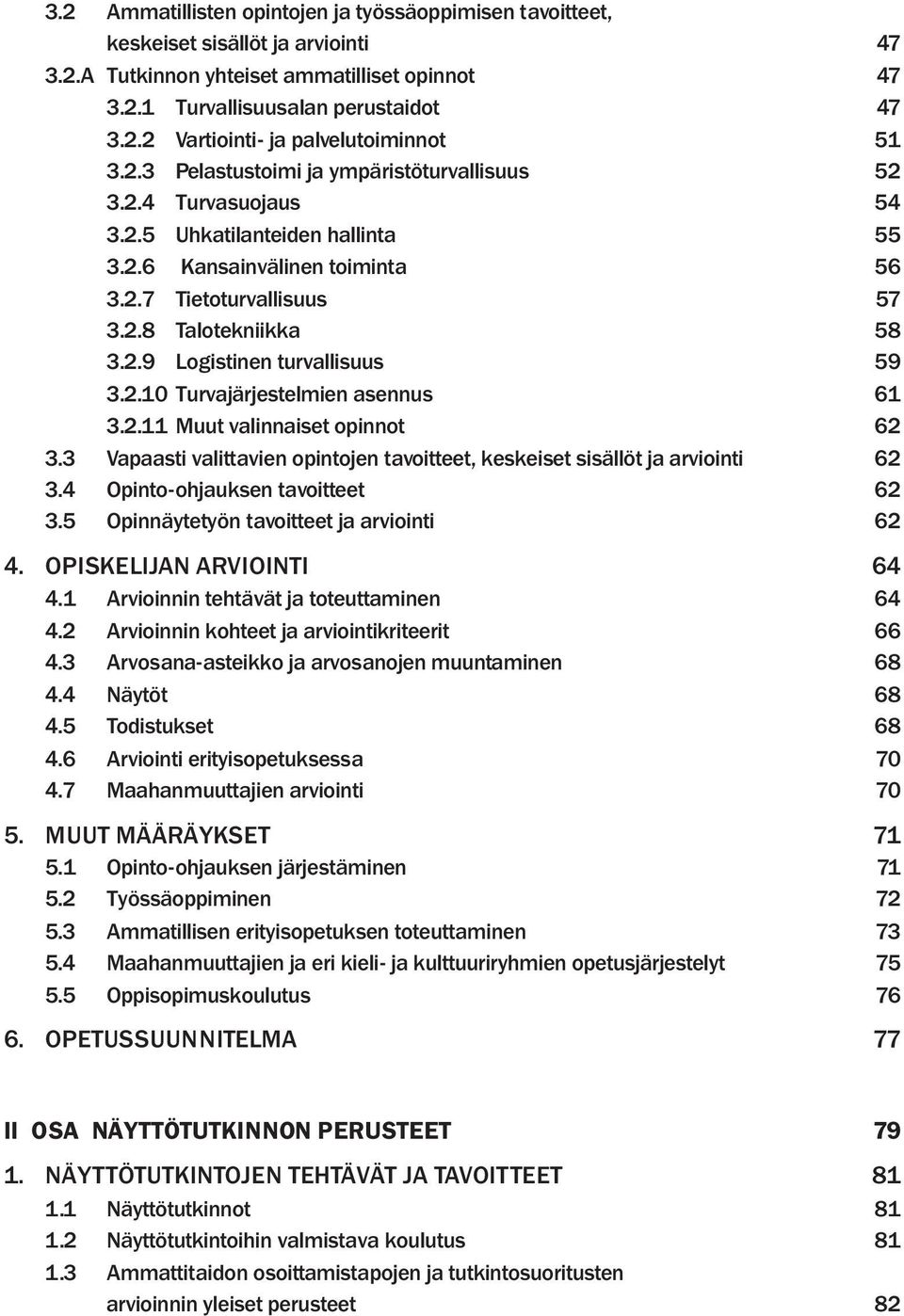 3.2 Ammatillisten opintojen ja työssäoppimisen tavoitteet, keskeiset sisällöt ja arviointi 47
3.2.A Tutkinnon yhteiset ammatilliset opinnot 47
3.2.1 Turvallisuusalan perustaidot 47
3.2.2 Vartiointi- ja palvelutoiminnot 51
3.2.3 Pelastustoimi ja ympäristöturvallisuus 52
3.2.4 Turvasuojaus 54
3.2.5 Uhkatilanteiden hallinta 55
3.2.6 Kansainvälinen toiminta 56
3.2.7 Tietoturvallisuus 57
3.2.8 Talotekniikka 58
3.2.9 Logistinen turvallisuus 59
3.2.10 Turvajärjestelmien asennus 61
3.2.11 Muut valinnaiset opinnot 62
3.3 Vapaasti valittavien opintojen tavoitteet, keskeiset sisällöt ja arviointi 62
3.4 Opinto-ohjauksen tavoitteet 62
3.5 Opinnäytetyön tavoitteet ja arviointi 62

4. OPISKELIJAN ARVIOINTI 64
4.1 Arvioinnin tehtävät ja toteuttaminen 64
4.2 Arvioinnin kohteet ja arviointikriteerit 66
4.3 Arvosana-asteikko ja arvosanojen muuntaminen 68
4.4 Näytöt 68
4.5 Todistukset 68
4.6 Arviointi erityisopetuksessa 70
4.7 Maahanmuuttajien arviointi 70

5. MUUT MÄÄRÄYKSET 71
5.1 Opinto-ohjauksen järjestäminen 71
5.2 Työssäoppiminen 72
5.3 Ammatillisen erityisopetuksen toteuttaminen 73
5.4 Maahanmuuttajien ja eri kieli- ja kulttuuriryhmien opetusjärjestelyt 75
5.5 Oppisopimuskoulutus 76

6. OPETUSSUUNNITELMA 77

II OSA NÄYTTÖTUTKINNON PERUSTEET 79

1. NÄYTTÖTUTKINTOJEN TEHTÄVÄT JA TAVOITTEET 81
1.1 Näyttötutkinnot 81
1.2 Näyttötutkintoihin valmistava koulutus 81
1.3 Ammattitaidon osoittamistapojen ja tutkintosuoritusten arvioinnin yleiset perusteet 82